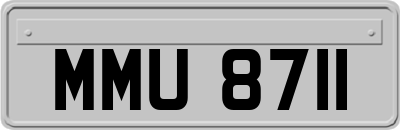 MMU 8711